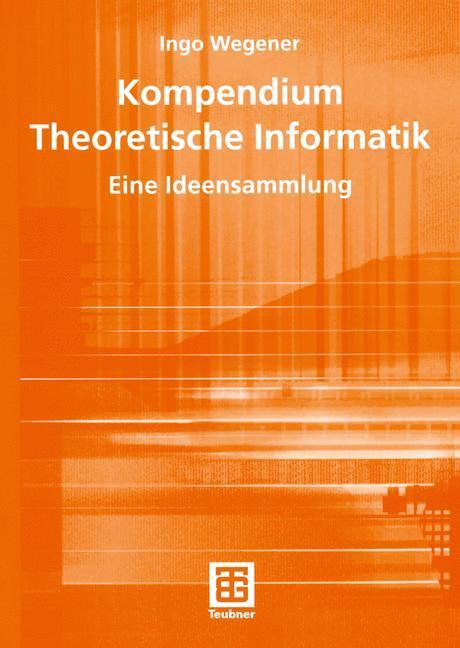 Ingo Wegener

Kompendium
Theoretische Informatik

Eine Ideensammlung

Teubner